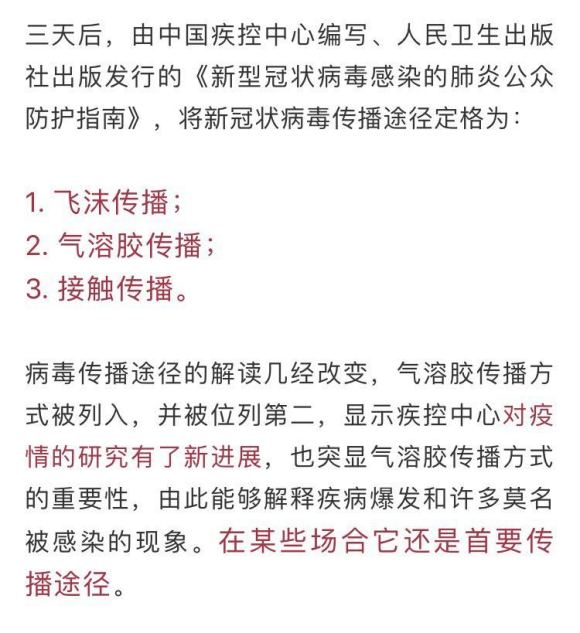 三天后，由中国疾控中心编写、人民卫生出版社出版发行的《新型冠状病毒感染的肺炎公众防护指南》，将新冠状病毒传播途径定格为：

1. 飞沫传播；
2. 气溶胶传播；
3. 接触传播。

病毒传播途径的解读几经改变，气溶胶传播方式被列入，并被位列第二，显示疾控中心对疫情的研究有了新进展，也突显气溶胶传播方式的重要性，由此能够解释疾病爆发和许多莫名被感染的现象。在某些场合它还是首要传播途径。